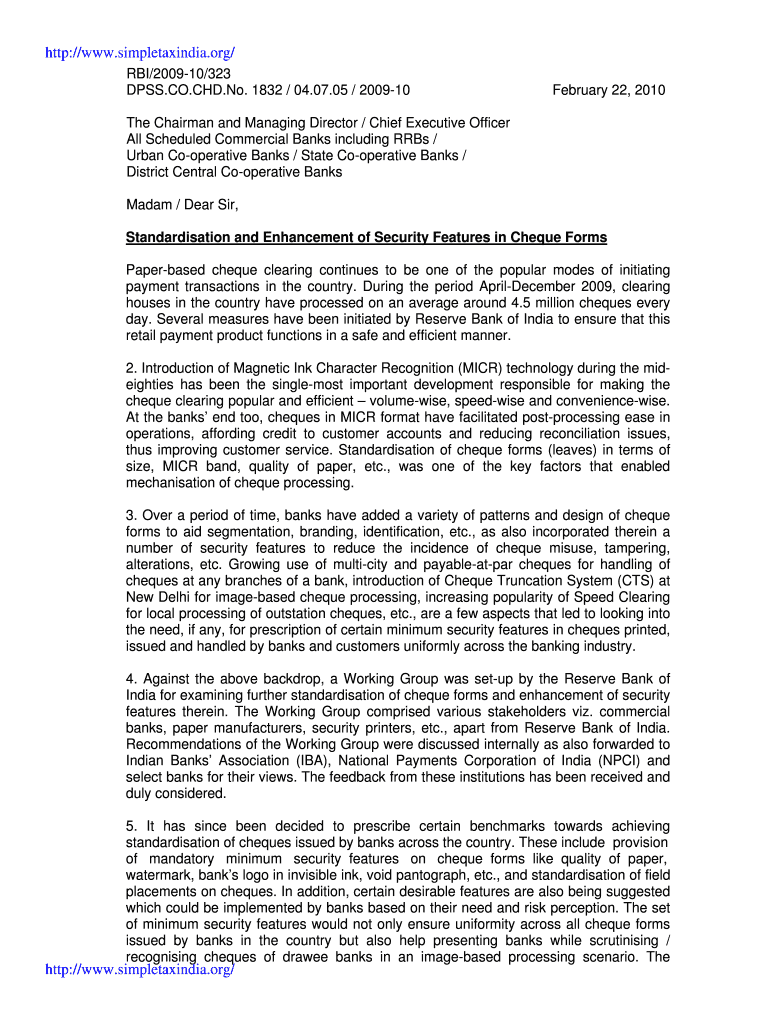 http://www.simpletaxindia.org/

RBI/2009-10/323
DPSS.CO.CHD.No. 1832 / 04.07.05 / 2009-10 February 22, 2010

The Chairman and Managing Director / Chief Executive Officer
All Scheduled Commercial Banks including RRBs /
Urban Co-operative Banks / State Co-operative Banks /
District Central Co-operative Banks

Madam / Dear Sir,

Standardisation and Enhancement of Security Features in Cheque Forms

Paper-based cheque clearing continues to be one of the popular modes of initiating payment transactions in the country. During the period April-December 2009, clearing houses in the country have processed on an average around 4.5 million cheques every day. Several measures have been initiated by Reserve Bank of India to ensure that this retail payment product functions in a safe and efficient manner.

2. Introduction of Magnetic Ink Character Recognition (MICR) technology during the mid-eighties has been the single-most important development responsible for making the cheque clearing popular and efficient – volume-wise, speed-wise and convenience-wise. At the banks' end too, cheques in MICR format have facilitated post-processing ease in operations, affording credit to customer accounts and reducing reconciliation issues, thus improving customer service. Standardisation of cheque forms (leaves) in terms of size, MICR band, quality of paper, etc., was one of the key factors that enabled mechanisation of cheque processing.

3. Over a period of time, banks have added a variety of patterns and design of cheque forms to aid segmentation, branding, identification, etc., as also incorporated therein a number of security features to reduce the incidence of cheque misuse, tampering, alterations, etc. Growing use of multi-city and payable-at-par cheques for handling of cheques at any branches of a bank, introduction of Cheque Truncation System (CTS) at New Delhi for image-based cheque processing, increasing popularity of Speed Clearing for local processing of outstation cheques, etc., are a few aspects that led to looking into the need, if any, for prescription of certain minimum security features in cheques printed, issued and handled by banks and customers uniformly across the banking industry.

4. Against the above backdrop, a Working Group was set-up by the Reserve Bank of India for examining further standardisation of cheque forms and enhancement of security features therein. The Working Group comprised various stakeholders viz. commercial banks, paper manufacturers, security printers, etc., apart from Reserve Bank of India. Recommendations of the Working Group were discussed internally as also forwarded to Indian Banks' Association (IBA), National Payments Corporation of India (NPCI) and select banks for their views. The feedback from these institutions has been received and duly considered.

5. It has since been decided to prescribe certain benchmarks towards achieving standardisation of cheques issued by banks across the country. These include provision of mandatory minimum security features on cheque forms like quality of paper, watermark, bank's logo in invisible ink, void pantograph, etc., and standardisation of field placements on cheques. In addition, certain desirable features are also being suggested which could be implemented by banks based on their need and risk perception. The set of minimum security features would not only ensure uniformity across all cheque forms issued by banks in the country but also help presenting banks while scrutinising / recognising cheques of drawee banks in an image-based processing scenario. The

http://www.simpletaxindia.org/